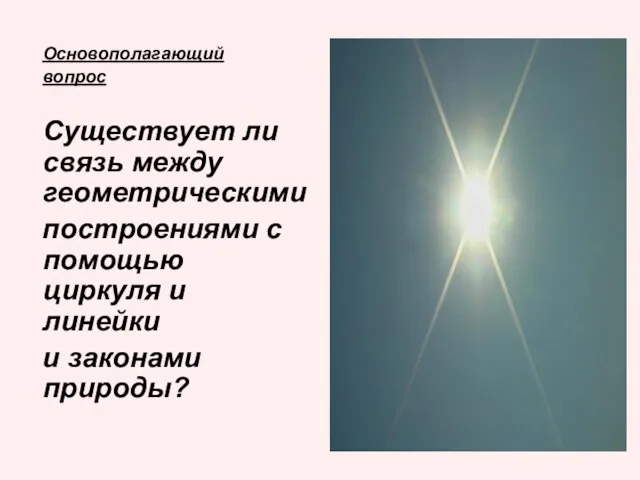 Основополагающий вопрос

Существует ли связь между геометрическими
построениями с помощью циркуля и линейки
и законами природы?